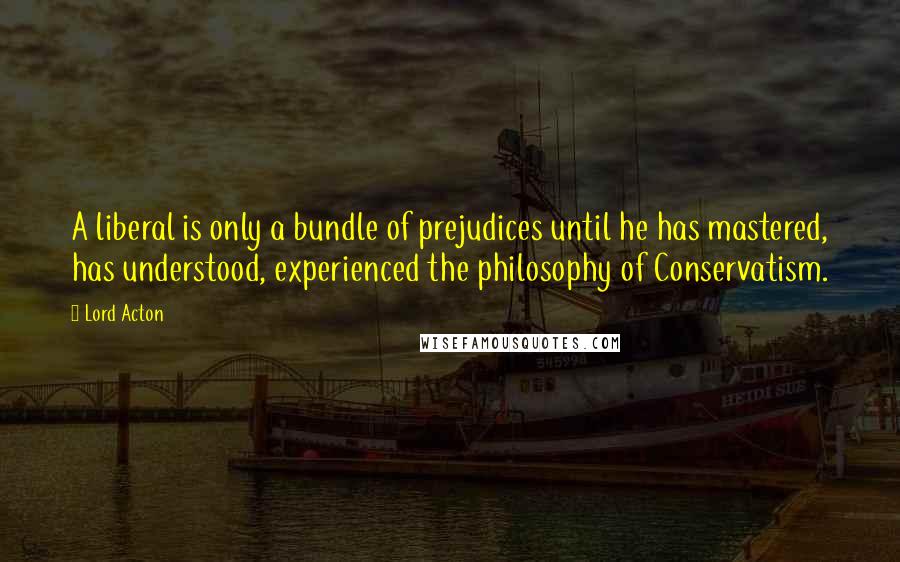 A liberal is only a bundle of prejudices until he has mastered, has understood, experienced the philosophy of Conservatism.

Lord Acton

WISEFAMOUSQUOTES.COM

545228

HEIDI SUE